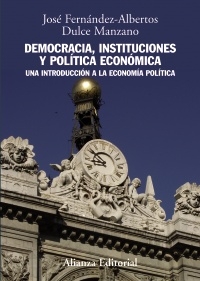 José Fernández-Albertos
Dulce Manzano

DEMOCRACIA, INSTITUCIONES Y POLÍTICA ECONÓMICA
UNA INTRODUCCIÓN A LA ECONOMÍA POLÍTICA

Alianza Editorial